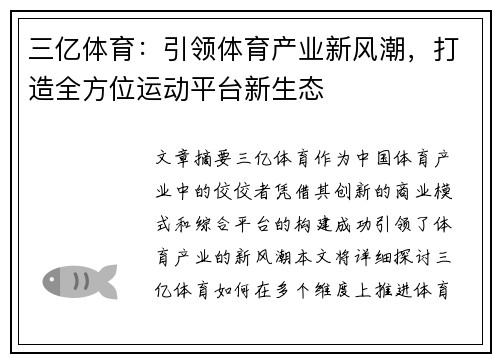 三亿体育：引领体育产业新风潮，打造全方位运动平台新生态

文章摘要三亿体育作为中国体育产业中的佼佼者凭借其创新的商业模式和综合平台的构建成功引领了体育产业的新风潮本文将详细探讨三亿体育如何在多个维度上推进体育